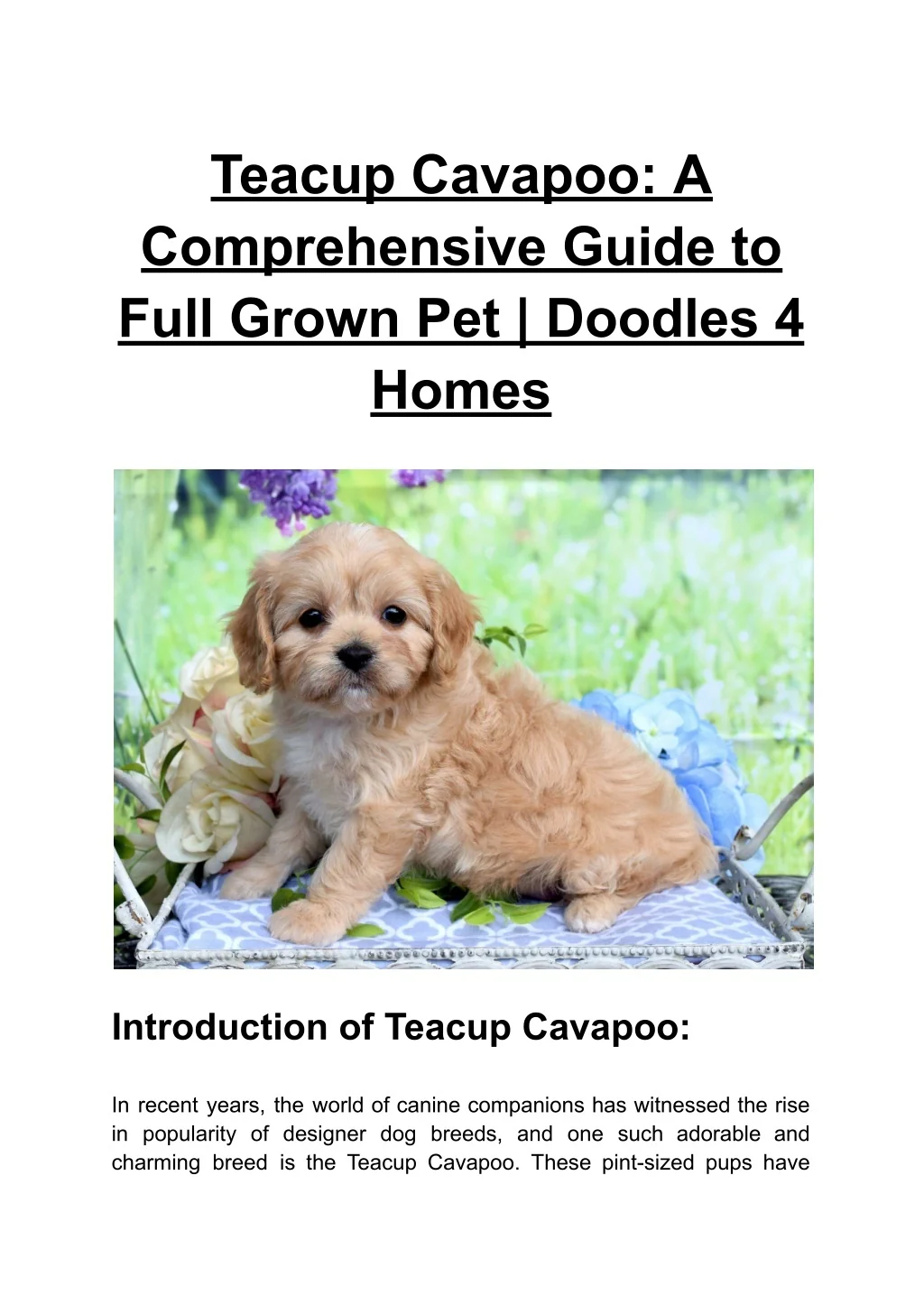 Teacup Cavapoo: A Comprehensive Guide to Full Grown Pet | Doodles 4 Homes

Introduction of Teacup Cavapoo:

In recent years, the world of canine companions has witnessed the rise in popularity of designer dog breeds, and one such adorable and charming breed is the Teacup Cavapoo. These pint-sized pups have